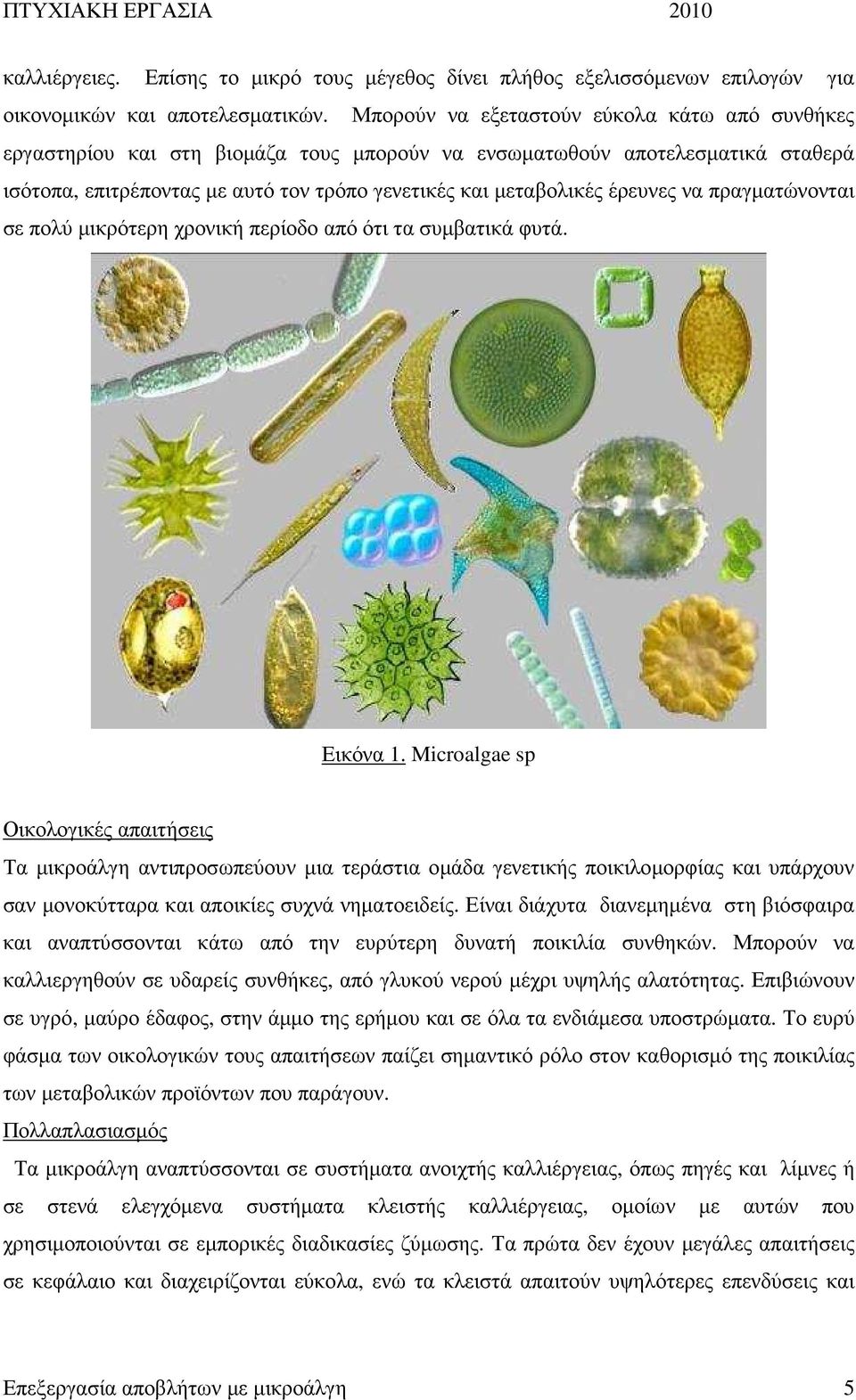 ΠΤΥΧΙΑΚΗ ΕΡΓΑΣΙΑ 2010

καλλιέργειες. Επίσης το μικρό τους μέγεθος δίνει πλήθος εξελισσόμενων επιλογών για οικονομικών και αποτελεσματικών. Μπορούν να εξεταστούν εύκολα κάτω από συνθήκες εργαστηρίου και στη βιομάζα τους μπορούν να ενσωματωθούν αποτελεσματικά σταθερά ισότοπα, επιτρέποντας με αυτό τον τρόπο γενετικές και μεταβολικές έρευνες να πραγματώνονται σε πολύ μικρότερη χρονική περίοδο από ότι τα συμβατικά φυτά.

Εικόνα 1. Microalgae sp

Οικολογικές απαιτήσεις

Τα μικροάλγη αντιπροσωπεύουν μια τεράστια ομάδα γενετικής ποικιλομορφίας και υπάρχουν σαν μονοκύτταρα και αποικίες συχνά νηματοειδείς. Είναι διάχυτα διανεμημένα στη βιόσφαιρα και αναπτύσσονται κάτω από την ευρύτερη δυνατή ποικιλία συνθηκών. Μπορούν να καλλιεργηθούν σε υδαρείς συνθήκες, από γλυκού νερού μέχρι υψηλής αλατότητας. Επιβιώνουν σε υγρό, μαύρο έδαφος, στην άμμο της ερήμου και σε όλα τα ενδιάμεσα υποστρώματα. Το ευρύ φάσμα των οικολογικών τους απαιτήσεων παίζει σημαντικό ρόλο στον καθορισμό της ποικιλίας των μεταβολικών προϊόντων που παράγουν.

Πολλαπλασιασμός

Τα μικροάλγη αναπτύσσονται σε συστήματα ανοιχτής καλλιέργειας, όπως πηγές και λίμνες ή σε στενά ελεγχόμενα συστήματα κλειστής καλλιέργειας, ομοίων με αυτών που χρησιμοποιούνται σε εμπορικές διαδικασίες ζύμωσης. Τα πρώτα δεν έχουν μεγάλες απαιτήσεις σε κεφάλαιο και διαχειρίζονται εύκολα, ενώ τα κλειστά απαιτούν υψηλότερες επενδύσεις και

Επεξεργασία αποβλήτων με μικροάλγη 5